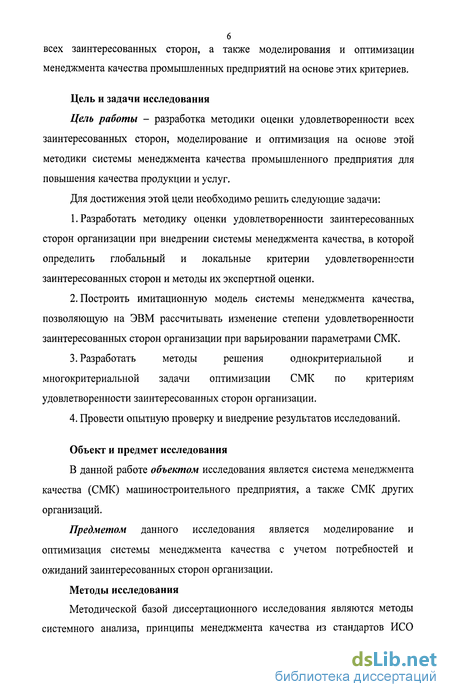 6

всех заинтересованных сторон, а также моделирования и оптимизации менеджмента качества промышленных предприятий на основе этих критериев.

Цель и задачи исследования

Цель работы – разработка методики оценки удовлетворенности всех заинтересованных сторон, моделирование и оптимизация на основе этой методики системы менеджмента качества промышленного предприятия для повышения качества продукции и услуг.

Для достижения этой цели необходимо решить следующие задачи:

1. Разработать методику оценки удовлетворенности заинтересованных сторон организации при внедрении системы менеджмента качества, в которой определить глобальный и локальные критерии удовлетворенности заинтересованных сторон и методы их экспертной оценки.

2. Построить имитационную модель системы менеджмента качества, позволяющую на ЭВМ рассчитывать изменение степени удовлетворенности заинтересованных сторон организации при варьировании параметрами СМК.

3. Разработать методы решения однокритериальной и многокритериальной задачи оптимизации СМК по критериям удовлетворенности заинтересованных сторон организации.

4. Провести опытную проверку и внедрение результатов исследований.

Объект и предмет исследования

В данной работе объектом исследования является система менеджмента качества (СМК) машиностроительного предприятия, а также СМК других организаций.

Предметом данного исследования является моделирование и оптимизация системы менеджмента качества с учетом потребностей и ожиданий заинтересованных сторон организации.

Методы исследования

Методической базой диссертационного исследования являются методы системного анализа, принципы менеджмента качества из стандартов ИСО

dsLib.net
библиотека диссертаций